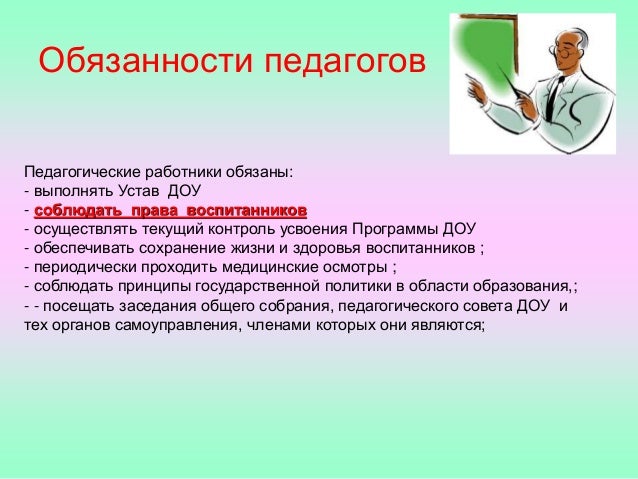 Обязанности педагогов

Педагогические работники обязаны:
- выполнять Устав ДОУ
- соблюдать права воспитанников
- осуществлять текущий контроль усвоения Программы ДОУ
- обеспечивать сохранение жизни и здоровья воспитанников ;
- периодически проходить медицинские осмотры ;
- соблюдать принципы государственной политики в области образования,;
- - посещать заседания общего собрания, педагогического совета ДОУ и тех органов самоуправления, членами которых они являются;